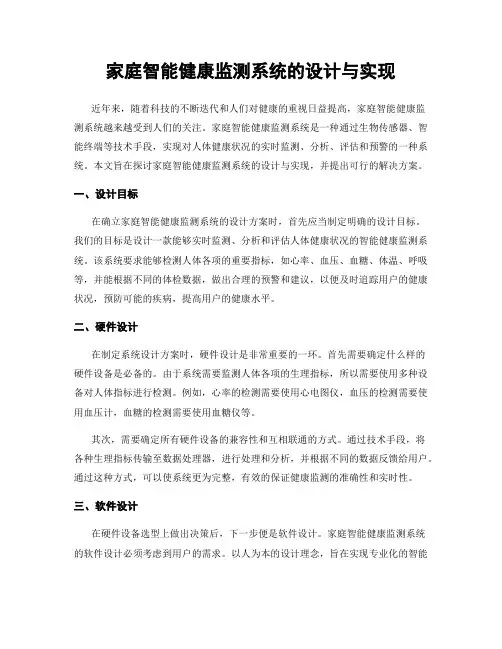 家庭智能健康监测系统的设计与实现

近年来，随着科技的不断迭代和人们对健康的重视日益提高，家庭智能健康监测系统越来越受到人们的关注。家庭智能健康监测系统是一种通过生物传感器、智能终端等技术手段，实现对人体健康状况的实时监测、分析、评估和预警的一种系统。本文旨在探讨家庭智能健康监测系统的设计与实现，并提出可行的解决方案。

一、设计目标

在确立家庭智能健康监测系统的设计方案时，首先应当制定明确的设计目标。我们的目标是设计一款能够实时监测、分析和评估人体健康状况的智能健康监测系统。该系统要求能够检测人体各项的重要指标，如心率、血压、血糖、体温、呼吸等，并能根据不同的体检数据，做出合理的预警和建议，以便及时追踪用户的健康状况，预防可能的疾病，提高用户的健康水平。

二、硬件设计

在制定系统设计方案时，硬件设计是非常重要的一环。首先需要确定什么样的硬件设备是必备的。由于系统需要监测人体各项的生理指标，所以需要使用多种设备对人体指标进行检测。例如，心率的检测需要使用心电图仪，血压的检测需要使用血压计，血糖的检测需要使用血糖仪等。

其次，需要确定所有硬件设备的兼容性和互相联通的方式。通过技术手段，将各种生理指标传输至数据处理器，进行处理和分析，并根据不同的数据反馈给用户。通过这种方式，可以使系统更为完整，有效的保证健康监测的准确性和实时性。

三、软件设计

在硬件设备选型上做出决策后，下一步便是软件设计。家庭智能健康监测系统的软件设计必须考虑到用户的需求。以人为本的设计理念，旨在实现专业化的智能